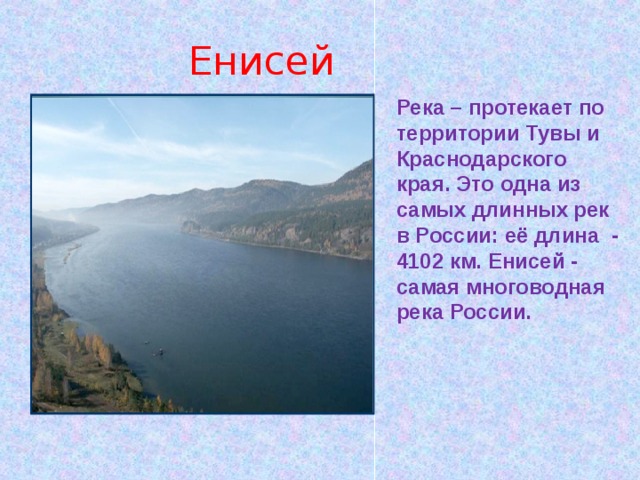 Енисей

Река – протекает по территории Тувы и Краснодарского края. Это одна из самых длинных рек в России: её длина - 4102 км. Енисей - самая многоводная река России.